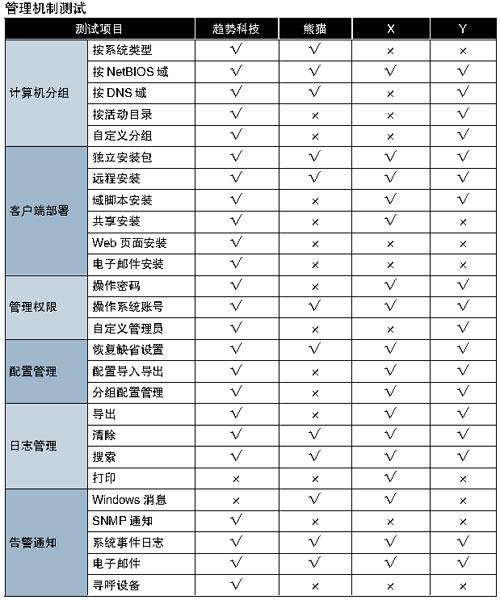 管理机制测试

| 测试项目 | | 趋势科技 | 熊猫 | X | Y |
|---|---|---|---|---|---|
| 计算机分组 | 按系统类型 | √ | √ | × | × |
| | 按 NetBIOS 域 | √ | √ | √ | √ |
| | 按 DNS 域 | √ | √ | × | √ |
| | 按活动目录 | √ | × | × | √ |
| | 自定义分组 | √ | × | × | √ |
| 客户端部署 | 独立安装包 | √ | √ | √ | √ |
| | 远程安装 | √ | √ | √ | √ |
| | 域脚本安装 | √ | × | √ | √ |
| | 共享安装 | √ | × | √ | × |
| | Web 页面安装 | √ | × | × | × |
| | 电子邮件安装 | √ | × | × | × |
| 管理权限 | 操作密码 | √ | × | √ | √ |
| | 操作系统账号 | √ | √ | √ | √ |
| | 自定义管理员 | √ | × | × | √ |
| 配置管理 | 恢复缺省设置 | √ | √ | √ | √ |
| | 配置导入导出 | √ | × | √ | √ |
| | 分组配置管理 | √ | × | √ | √ |
| 日志管理 | 导出 | √ | × | √ | √ |
| | 清除 | √ | √ | √ | √ |
| | 搜索 | √ | √ | √ | √ |
| | 打印 | × | × | √ | × |
| 告警通知 | Windows 消息 | × | √ | √ | × |
| | SNMP 通知 | √ | × | × | × |
| | 系统事件日志 | √ | √ | √ | √ |
| | 电子邮件 | √ | √ | √ | √ |
| | 寻呼设备 | √ | × | × | × |